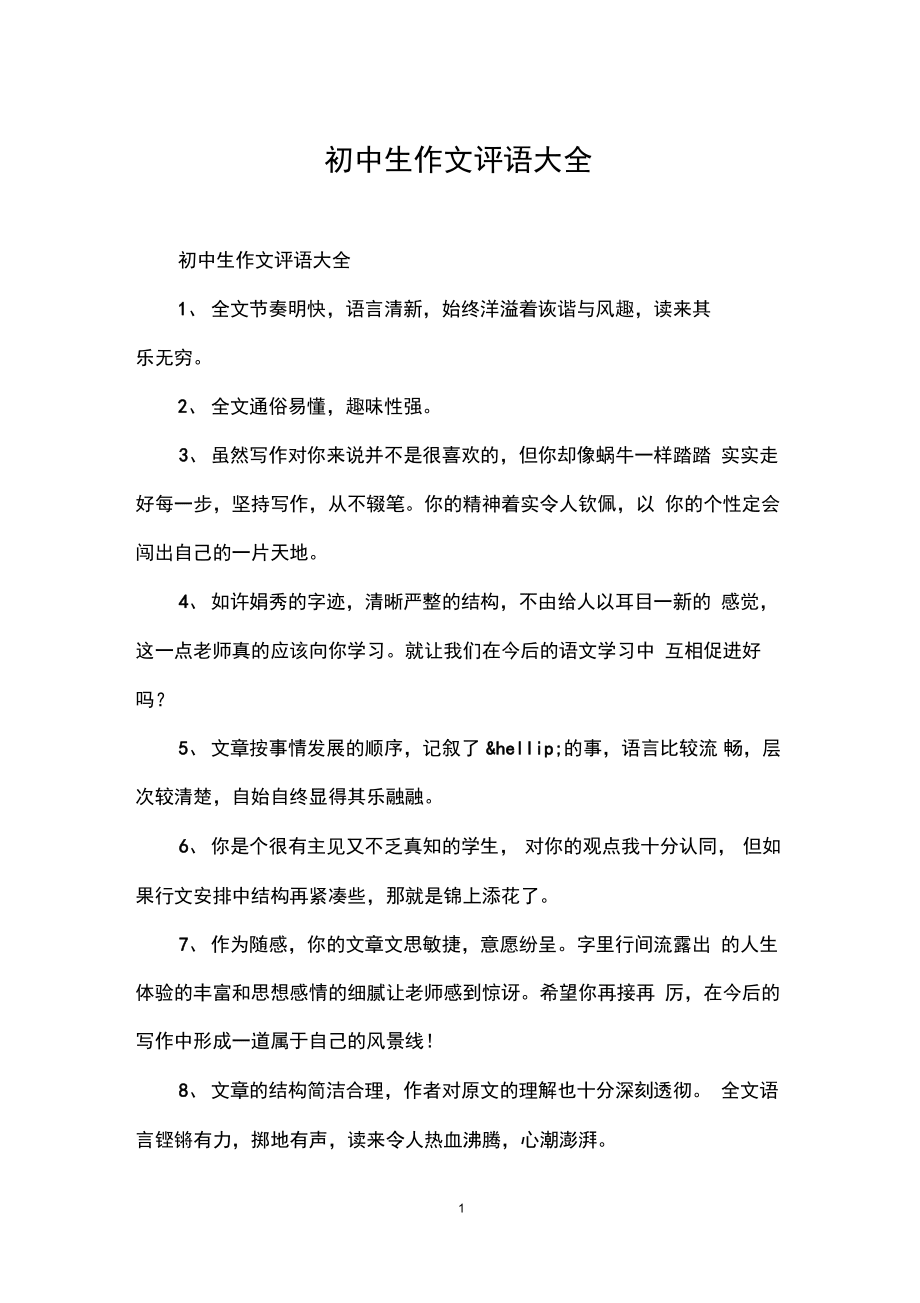 初中生作文评语大全

初中生作文评语大全

1、 全文节奏明快，语言清新，始终洋溢着诙谐与风趣，读来其乐无穷。

2、 全文通俗易懂，趣味性强。

3、 虽然写作对你来说并不是很喜欢的，但你却像蜗牛一样踏踏 实实走好每一步，坚持写作，从不辍笔。你的精神着实令人钦佩，以 你的个性定会闯出自己的一片天地。

4、 如许娟秀的字迹，清晰严整的结构，不由给人以耳目一新的 感觉，这一点老师真的应该向你学习。就让我们在今后的语文学习中 互相促进好吗？

5、 文章按事情发展的顺序，记叙了 &hellip;的事，语言比较流 畅，层次较清楚，自始自终显得其乐融融。

6、 你是个很有主见又不乏真知的学生， 对你的观点我十分认同， 但如果行文安排中结构再紧凑些，那就是锦上添花了。

7、 作为随感，你的文章文思敏捷，意愿纷呈。字里行间流露出 的人生体验的丰富和思想感情的细腻让老师感到惊讶。希望你再接再 厉，在今后的写作中形成一道属于自己的风景线！

8、 文章的结构简洁合理，作者对原文的理解也十分深刻透彻。 全文语言铿锵有力，掷地有声，读来令人热血沸腾，心潮澎湃。

1